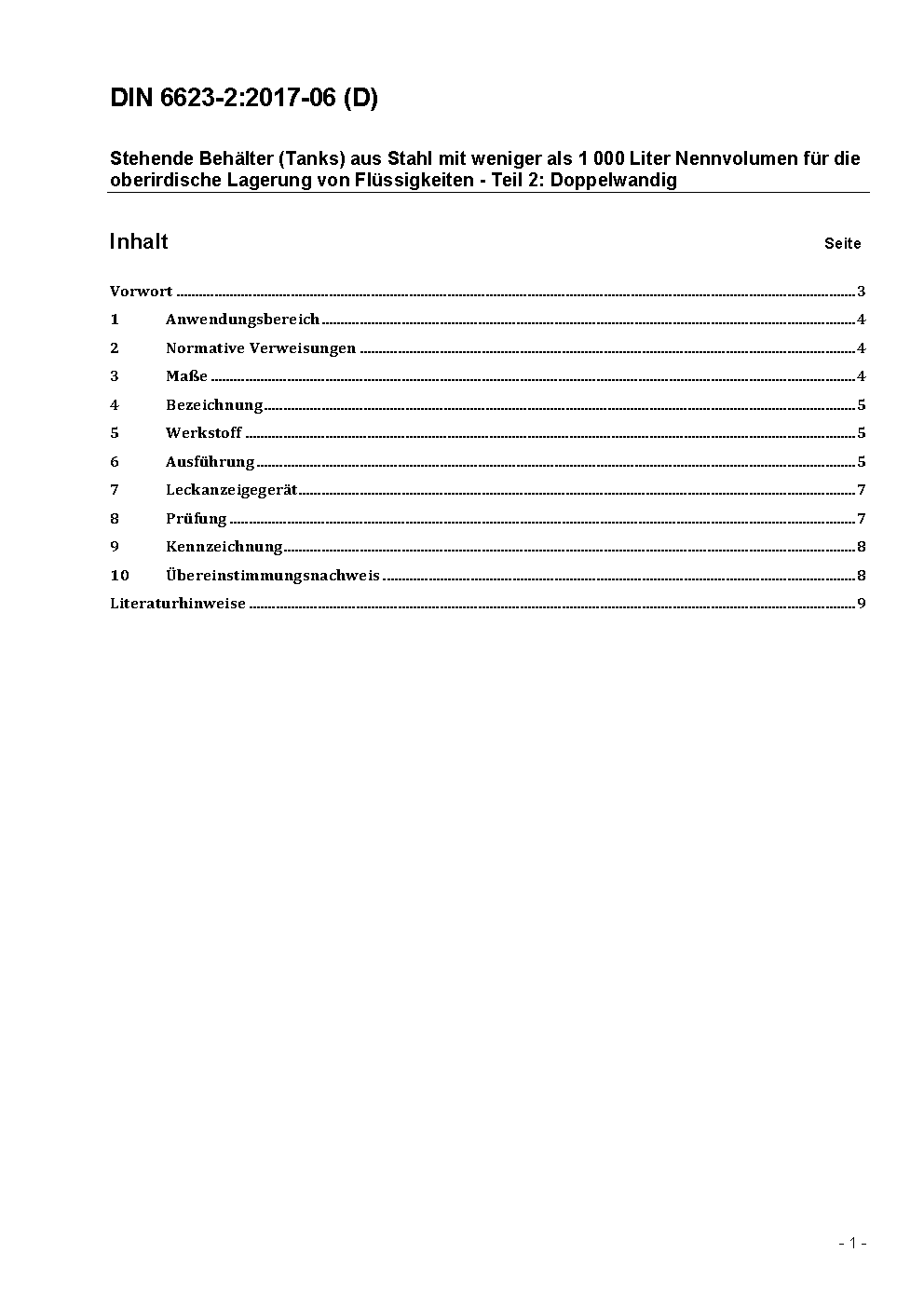 DIN 6623-2:2017-06 (D)

Stehende Behälter (Tanks) aus Stahl mit weniger als 1 000 Liter Nennvolumen für die oberirdische Lagerung von Flüssigkeiten - Teil 2: Doppelwandig

Inhalt Seite

Vorwort ........ 3
1 Anwendungsbereich ........ 4
2 Normative Verweisungen ........ 4
3 Maße ........ 4
4 Bezeichnung ........ 5
5 Werkstoff ........ 5
6 Ausführung ........ 5
7 Leckanzeigegerät ........ 7
8 Prüfung ........ 7
9 Kennzeichnung ........ 8
10 Übereinstimmungsnachweis ........ 8
Literaturhinweise ........ 9

- 1 -